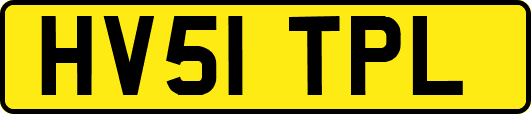 HV51 TPL